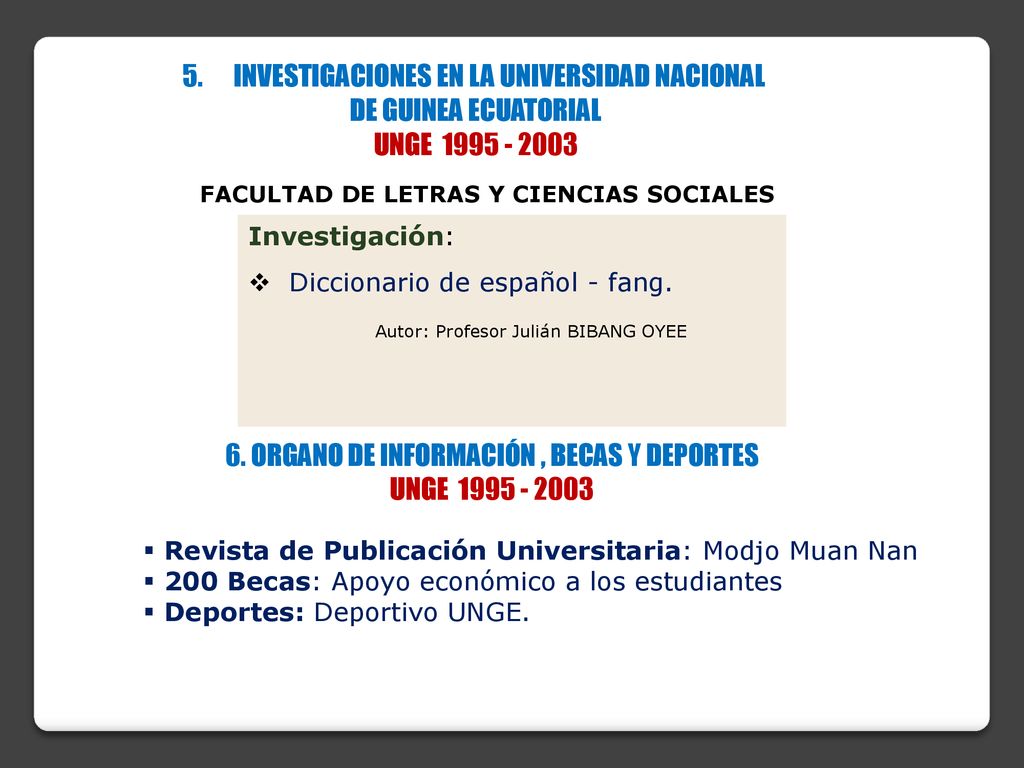 5. INVESTIGACIONES EN LA UNIVERSIDAD NACIONAL DE GUINEA ECUATORIAL
UNGE 1995 - 2003

FACULTAD DE LETRAS Y CIENCIAS SOCIALES

Investigación:

❖ Diccionario de español - fang.

Autor: Profesor Julián BIBANG OYEE

6. ORGANO DE INFORMACIÓN , BECAS Y DEPORTES
UNGE 1995 - 2003

▪ Revista de Publicación Universitaria: Modjo Muan Nan
▪ 200 Becas: Apoyo económico a los estudiantes
▪ Deportes: Deportivo UNGE.